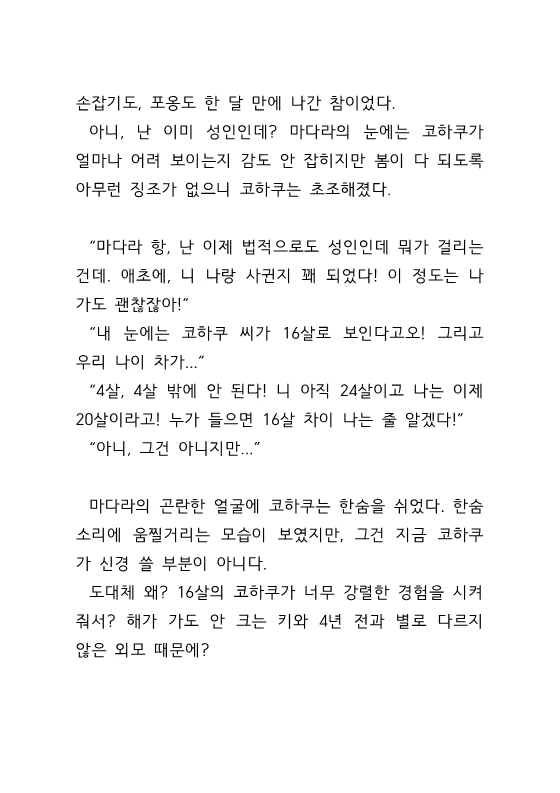 손잡기도, 포옹도 한 달 만에 나간 참이었다.

아니, 난 이미 성인인데? 마다라의 눈에는 코하쿠가 얼마나 어려 보이는지 감도 안 잡히지만 봄이 다 되도록 아무런 징조가 없으니 코하쿠는 초조해졌다.

“마다라 항, 난 이제 법적으로도 성인인데 뭐가 걸리는 건데. 애초에, 니 나랑 사귄지 꽤 되었다! 이 정도는 나가도 괜찮잖아!”

“내 눈에는 코하쿠 씨가 16살로 보인다고오! 그리고 우리 나이 차가…”

“4살, 4살 밖에 안 된다! 니 아직 24살이고 나는 이제 20살이라고! 누가 들으면 16살 차이 나는 줄 알겠다!”

“아니, 그건 아니지만…”

마다라의 곤란한 얼굴에 코하쿠는 한숨을 쉬었다. 한숨 소리에 움찔거리는 모습이 보였지만, 그건 지금 코하쿠가 신경 쓸 부분이 아니다.

도대체 왜? 16살의 코하쿠가 너무 강렬한 경험을 시켜줘서? 해가 가도 안 크는 키와 4년 전과 별로 다르지 않은 외모 때문에?